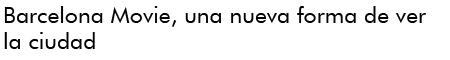 Barcelona Movie, una nueva forma de ver la ciudad